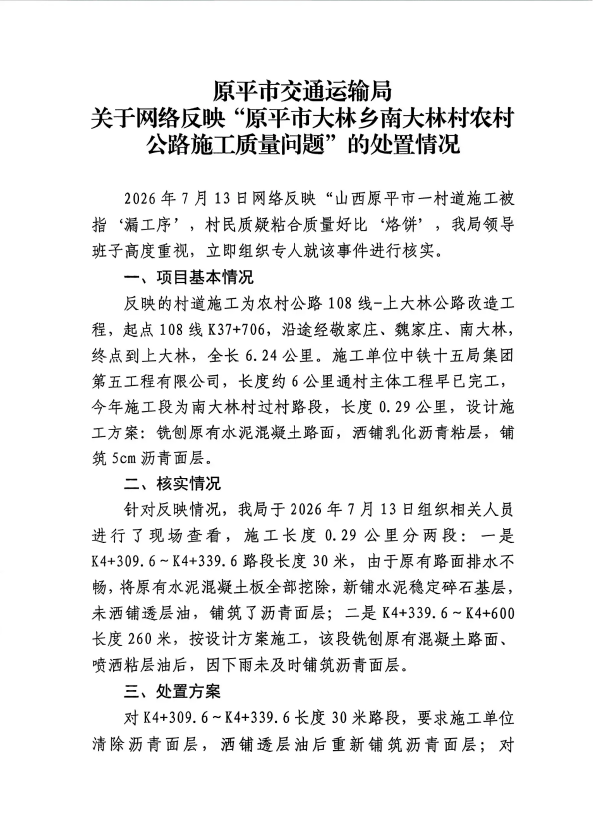 原平市交通运输局
关于网络反映“原平市大林乡南大林村农村公路施工质量问题”的处置情况

2026年7月13日网络反映“山西原平市一村道施工被指‘漏工序’，村民质疑粘合质量好比‘烙饼’，我局领导班子高度重视，立即组织专人就该事件进行核实。

一、项目基本情况

反映的村道施工为农村公路108线-上大林公路改造工程，起点108线K37+706，沿途经敬家庄、魏家庄、南大林，终点到上大林，全长6.24公里。施工单位中铁十五局集团第五工程有限公司，长度约6公里通村主体工程早已完工，今年施工段为南大林村过村路段，长度0.29公里，设计施工方案：铣刨原有水泥混凝土路面，洒铺乳化沥青粘层，铺筑5cm沥青面层。

二、核实情况

针对反映情况，我局于2026年7月13日组织相关人员进行了现场查看，施工长度0.29公里分两段：一是K4+309.6～K4+339.6路段长度30米，由于原有路面排水不畅，将原有水泥混凝土板全部挖除，新铺水泥稳定碎石基层，未洒铺透层油，铺筑了沥青面层；二是K4+339.6～K4+600长度260米，按设计方案施工，该段铣刨原有混凝土路面、喷洒粘层油后，因下雨未及时铺筑沥青面层。

三、处置方案

对K4+309.6～K4+339.6长度30米路段，要求施工单位清除沥青面层，洒铺透层油后重新铺筑沥青面层；对